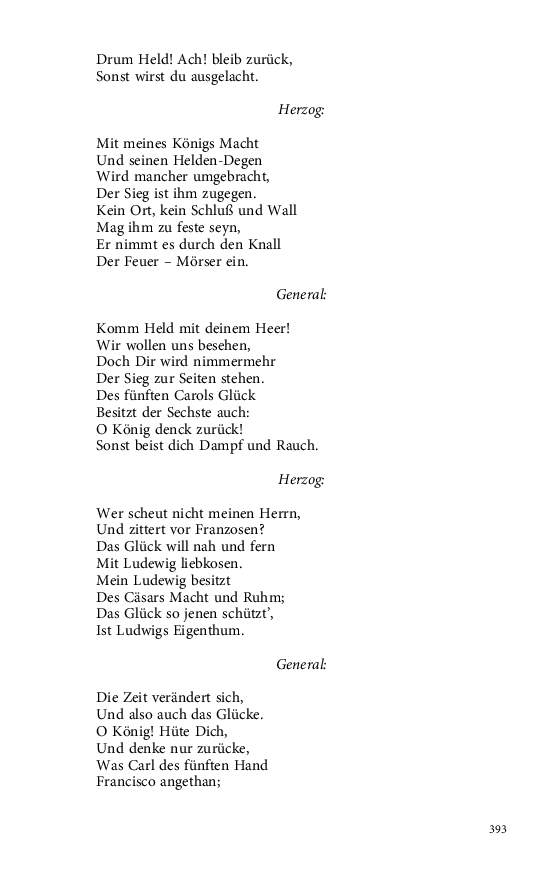 Drum Held! Ach! bleib zurück,
Sonst wirst du ausgelacht.

Herzog:

Mit meines Königs Macht
Und seinen Helden-Degen
Wird mancher umgebracht,
Der Sieg ist ihm zugegen.
Kein Ort, kein Schluß und Wall
Mag ihm zu feste seyn,
Er nimmt es durch den Knall
Der Feuer – Mörser ein.

General:

Komm Held mit deinem Heer!
Wir wollen uns besehen,
Doch Dir wird nimmermehr
Der Sieg zur Seiten stehen.
Des fünften Carols Glück
Besitzt der Sechste auch:
O König denck zurück!
Sonst beist dich Dampf und Rauch.

Herzog:

Wer scheut nicht meinen Herrn,
Und zittert vor Franzosen?
Das Glück will nah und fern
Mit Ludewig liebkosen.
Mein Ludewig besitzt
Des Cäsars Macht und Ruhm;
Das Glück so jenen schützt',
Ist Ludwigs Eigenthum.

General:

Die Zeit verändert sich,
Und also auch das Glücke.
O König! Hüte Dich,
Und denke nur zurücke,
Was Carl des fünften Hand
Francisco angethan;

393